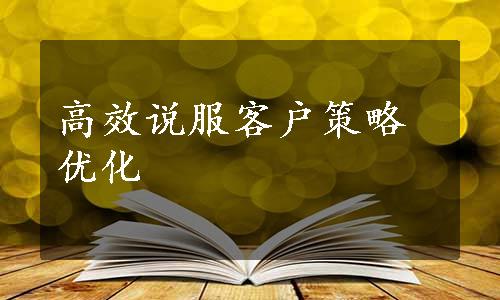 高效说服客户策略优化